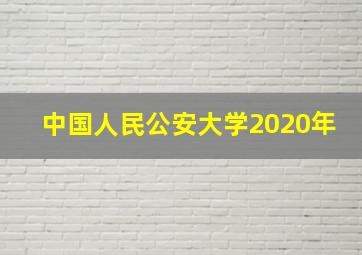 中国人民公安大学2020年